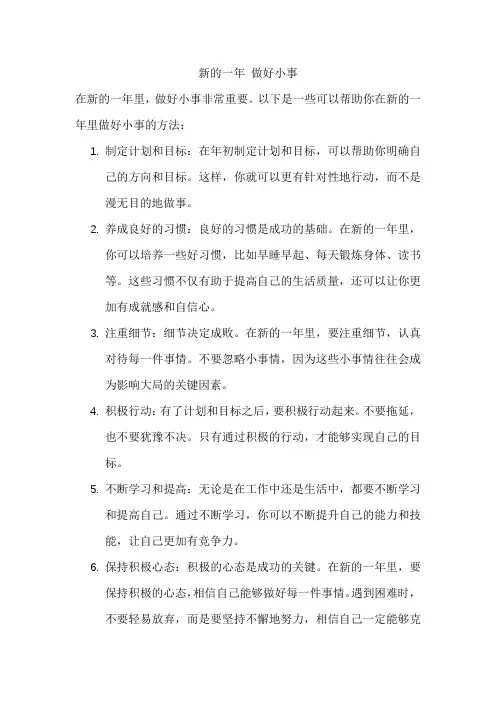 新的一年 做好小事

在新的一年里，做好小事非常重要。以下是一些可以帮助你在新的一年里做好小事的方法：

1. 制定计划和目标：在年初制定计划和目标，可以帮助你明确自己的方向和目标。这样，你就可以更有针对性地行动，而不是漫无目的地做事。

2. 养成良好的习惯：良好的习惯是成功的基础。在新的一年里，你可以培养一些好习惯，比如早睡早起、每天锻炼身体、读书等。这些习惯不仅有助于提高自己的生活质量，还可以让你更加有成就感和自信心。

3. 注重细节：细节决定成败。在新的一年里，要注重细节，认真对待每一件事情。不要忽略小事情，因为这些小事情往往会成为影响大局的关键因素。

4. 积极行动：有了计划和目标之后，要积极行动起来。不要拖延，也不要犹豫不决。只有通过积极的行动，才能够实现自己的目标。

5. 不断学习和提高：无论是在工作中还是生活中，都要不断学习和提高自己。通过不断学习，你可以不断提升自己的能力和技能，让自己更加有竞争力。

6. 保持积极心态：积极的心态是成功的关键。在新的一年里，要保持积极的心态，相信自己能够做好每一件事情。遇到困难时，不要轻易放弃，而是要坚持不懈地努力，相信自己一定能够克